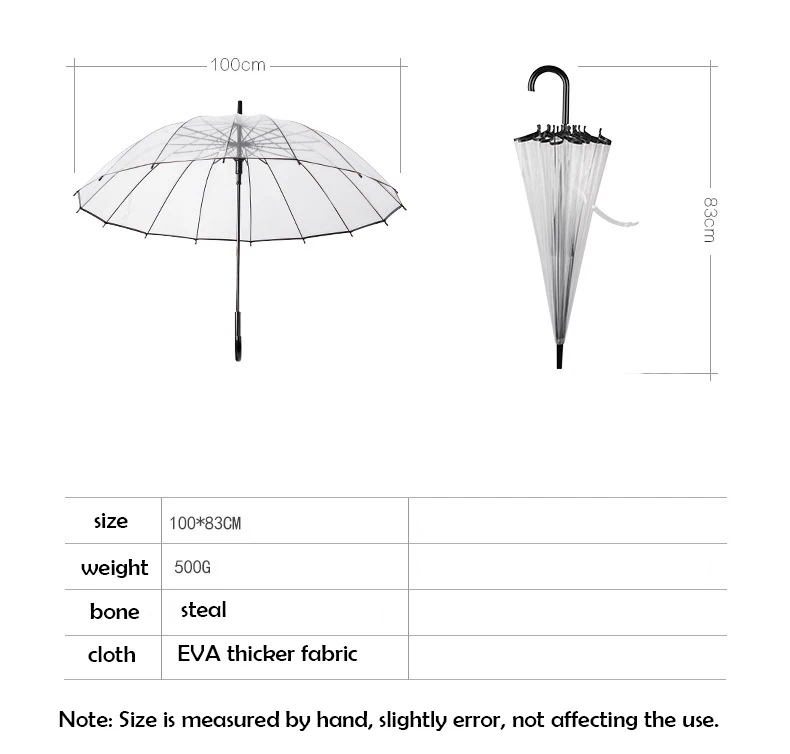 100cm

83cm

| size | 100*83CM | |
|---|---|---|
| weight | 500G | |
| bone | steal | |
| cloth | EVA thicker fabric | |

Note: Size is measured by hand, slightly error, not affecting the use.